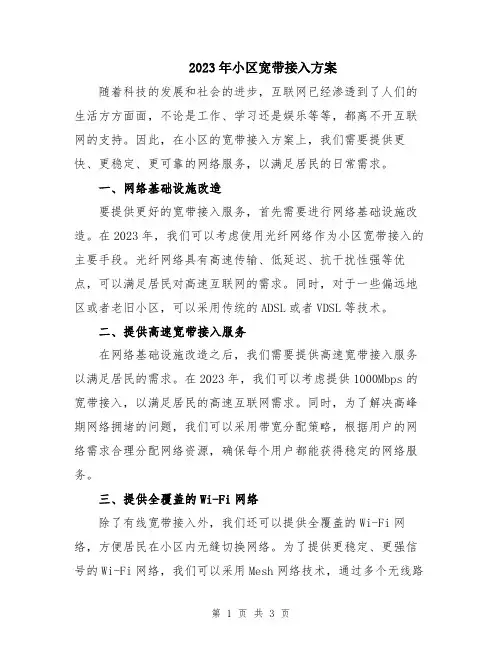 2023年小区宽带接入方案

随着科技的发展和社会的进步，互联网已经渗透到了人们的生活方方面面，不论是工作、学习还是娱乐等等，都离不开互联网的支持。因此，在小区的宽带接入方案上，我们需要提供更快、更稳定、更可靠的网络服务，以满足居民的日常需求。

一、网络基础设施改造

要提供更好的宽带接入服务，首先需要进行网络基础设施改造。在2023年，我们可以考虑使用光纤网络作为小区宽带接入的主要手段。光纤网络具有高速传输、低延迟、抗干扰性强等优点，可以满足居民对高速互联网的需求。同时，对于一些偏远地区或者老旧小区，可以采用传统的ADSL或者VDSL等技术。

二、提供高速宽带接入服务

在网络基础设施改造之后，我们需要提供高速宽带接入服务以满足居民的需求。在2023年，我们可以考虑提供1000Mbps的宽带接入，以满足居民的高速互联网需求。同时，为了解决高峰期网络拥堵的问题，我们可以采用带宽分配策略，根据用户的网络需求合理分配网络资源，确保每个用户都能获得稳定的网络服务。

三、提供全覆盖的Wi-Fi网络

除了有线宽带接入外，我们还可以提供全覆盖的Wi-Fi网络，方便居民在小区内无缝切换网络。为了提供更稳定、更强信号的Wi-Fi网络，我们可以采用Mesh网络技术，通过多个无线路

第 1 页 共 3 页